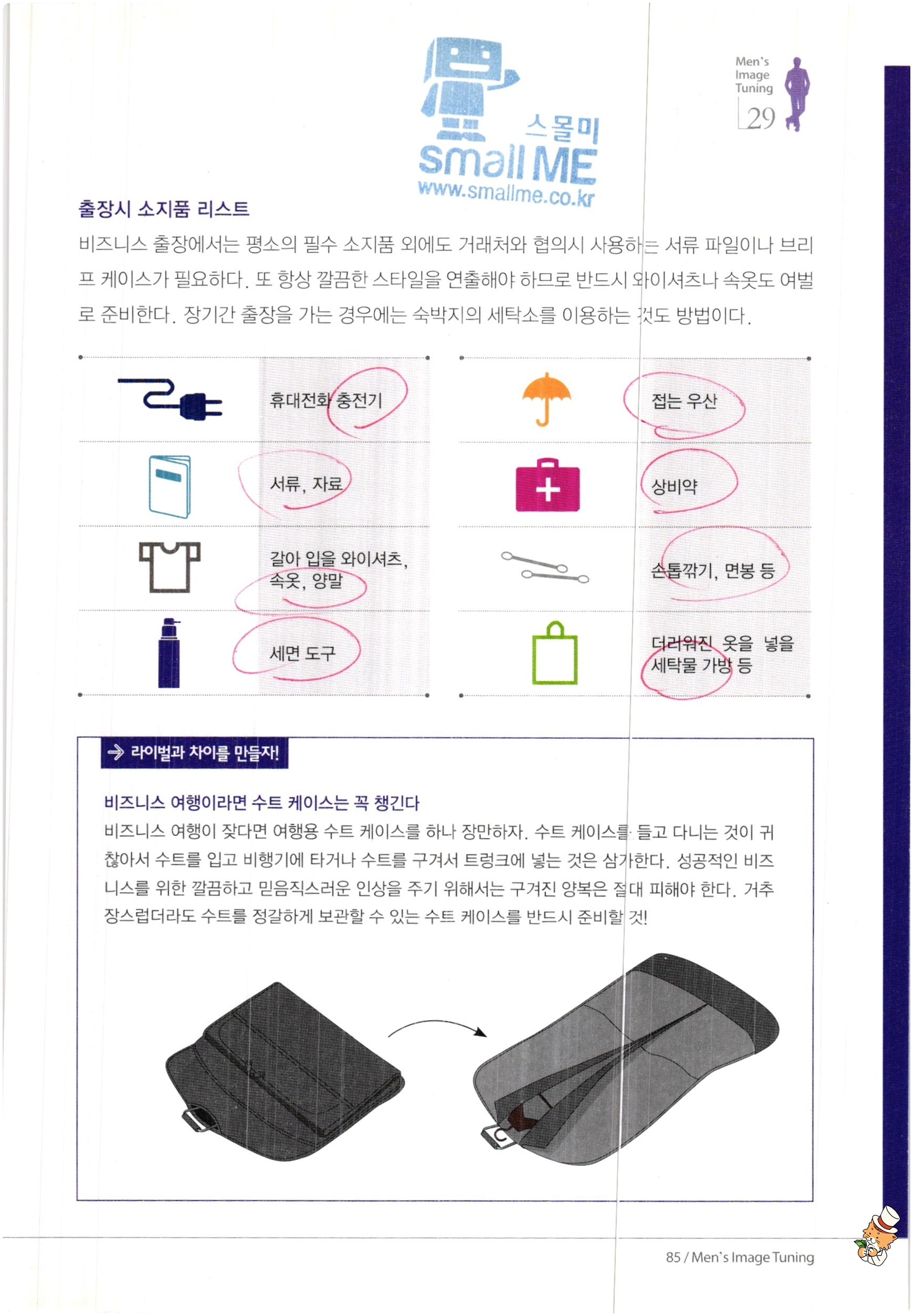 스몰미
small ME
www.smallme.co.kr

Men's Image Tuning
29

출장시 소지품 리스트

비즈니스 출장에서는 평소의 필수 소지품 외에도 거래처와 협의시 사용하는 서류 파일이나 브리프 케이스가 필요하다. 또 항상 깔끔한 스타일을 연출해야 하므로 반드시 와이셔츠나 속옷도 여벌로 준비한다. 장기간 출장을 가는 경우에는 숙박지의 세탁소를 이용하는 것도 방법이다.

휴대전화 충전기

서류, 자료

갈아 입을 와이셔츠, 속옷, 양말

세면 도구

접는 우산

상비약

손톱깎기, 면봉 등

더러워진 옷을 넣을 세탁물 가방 등

라이벌과 차이를 만들자!

비즈니스 여행이라면 수트 케이스는 꼭 챙긴다

비즈니스 여행이 잦다면 여행용 수트 케이스를 하나 장만하자. 수트 케이스를 들고 다니는 것이 귀찮아서 수트를 입고 비행기에 타거나 수트를 구겨서 트렁크에 넣는 것은 삼가한다. 성공적인 비즈니스를 위한 깔끔하고 믿음직스러운 인상을 주기 위해서는 구겨진 양복은 절대 피해야 한다. 거추장스럽더라도 수트를 정갈하게 보관할 수 있는 수트 케이스를 반드시 준비할 것!

85 / Men's Image Tuning